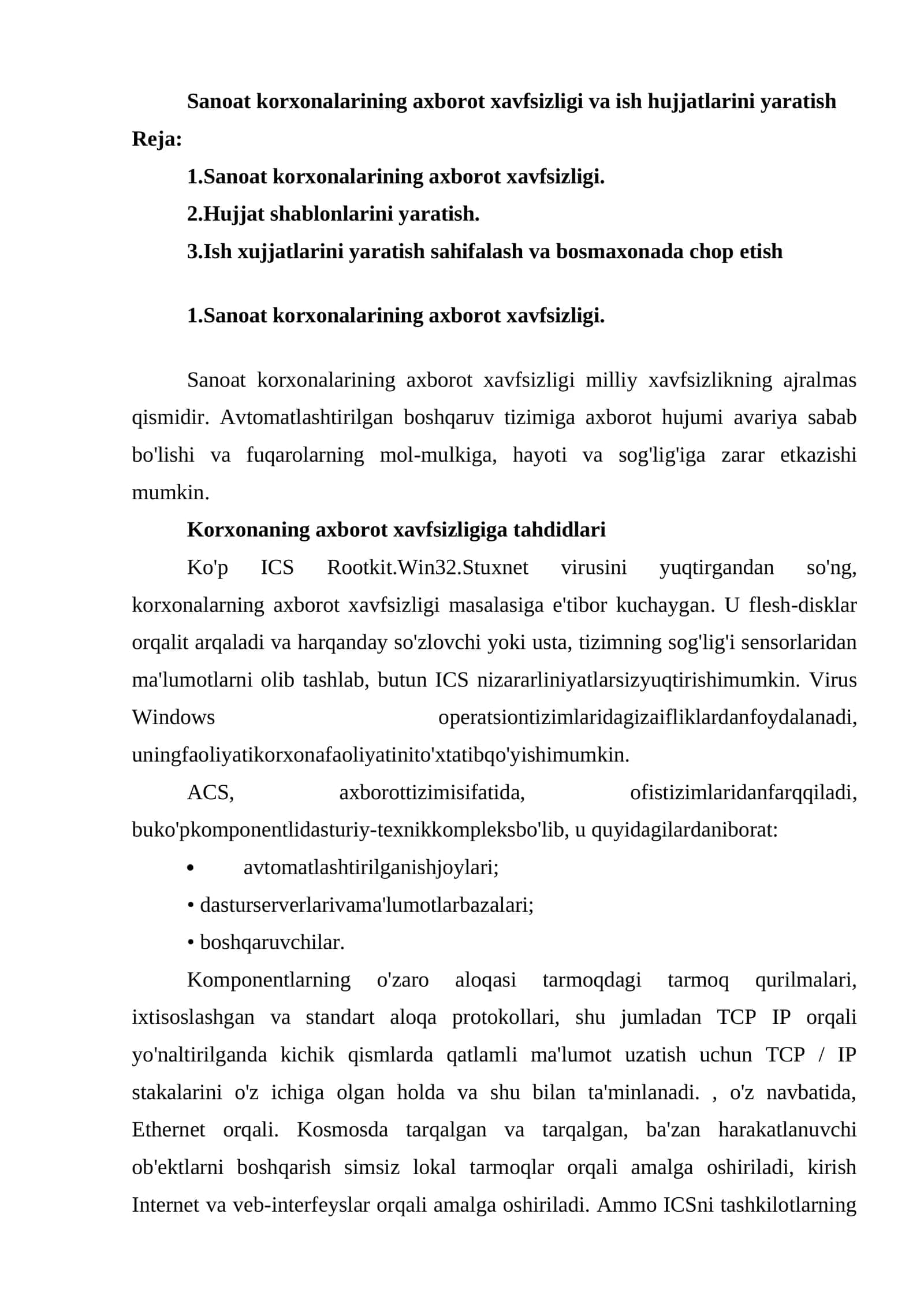 Sanoat korxonalarining axborot xavfsizligi va ish hujjatlarini yaratish

Reja:

1.Sanoat korxonalarining axborot xavfsizligi.

2.Hujjat shablonlarini yaratish.

3.Ish xujjatlarini yaratish sahifalash va bosmaxonada chop etish

1.Sanoat korxonalarining axborot xavfsizligi.

Sanoat korxonalarining axborot xavfsizligi milliy xavfsizlikning ajralmas qismidir. Avtomatlashtirilgan boshqaruv tizimiga axborot hujumi avariya sabab bo'lishi va fuqarolarning mol-mulkiga, hayoti va sog'lig'iga zarar etkazishi mumkin.

Korxonaning axborot xavfsizligiga tahdidlari

Ko'p ICS Rootkit.Win32.Stuxnet virusini yuqtirgandan so'ng, korxonalarning axborot xavfsizligi masalasiga e'tibor kuchaygan. U flesh-disklar orqalit arqaladi va harqanday so'zlovchi yoki usta, tizimning sog'lig'i sensorlaridan ma'lumotlarni olib tashlab, butun ICS nizararliniyatlarsizyuqtirishimumkin. Virus Windows operatsiontizimlaridagizaifliklardanfoydalanadi, uningfaoliyatikorxonafaoliyatinito'xtatibqo'yishimumkin.

ACS, axborottizimisifatida, ofistizimlaridanfarqqiladi, buko'pkomponentlidasturiy-texnikkompleksbo'lib, u quyidagilardaniborat:

• avtomatlashtirilganishjoylari;

• dasturserverlarivama'lumotlarbazalari;

• boshqaruvchilar.

Komponentlarning o'zaro aloqasi tarmoqdagi tarmoq qurilmalari, ixtisoslashgan va standart aloqa protokollari, shu jumladan TCP IP orqali yo'naltirilganda kichik qismlarda qatlamli ma'lumot uzatish uchun TCP / IP stakalarini o'z ichiga olgan holda va shu bilan ta'minlanadi. , o'z navbatida, Ethernet orqali. Kosmosda tarqalgan va tarqalgan, ba'zan harakatlanuvchi ob'ektlarni boshqarish simsiz lokal tarmoqlar orqali amalga oshiriladi, kirish Internet va veb-interfeyslar orqali amalga oshiriladi. Ammo ICSni tashkilotlarning